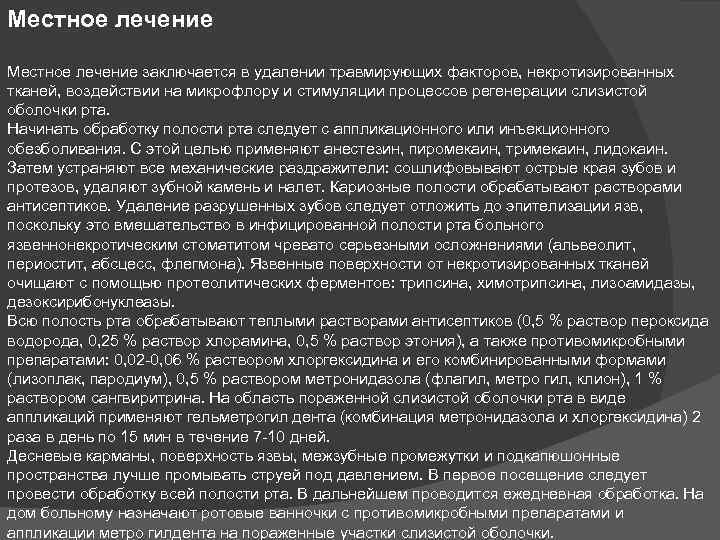 Местное лечение

Местное лечение заключается в удалении травмирующих факторов, некротизированных тканей, воздействии на микрофлору и стимуляции процессов регенерации слизистой оболочки рта.
Начинать обработку полости рта следует с аппликационного или инъекционного обезболивания. С этой целью применяют анестезин, пиромекаин, тримекаин, лидокаин. Затем устраняют все механические раздражители: сошлифовывают острые края зубов и протезов, удаляют зубной камень и налет. Кариозные полости обрабатывают растворами антисептиков. Удаление разрушенных зубов следует отложить до эпителизации язв, поскольку это вмешательство в инфицированной полости рта больного язвеннонекротическим стоматитом чревато серьезными осложнениями (альвеолит, периостит, абсцесс, флегмона). Язвенные поверхности от некротизированных тканей очищают с помощью протеолитических ферментов: трипсина, химотрипсина, лизоамидазы, дезоксирибонуклеазы.
Всю полость рта обрабатывают теплыми растворами антисептиков (0,5 % раствор пероксида водорода, 0,25 % раствор хлорамина, 0,5 % раствор этония), а также противомикробными препаратами: 0,02-0,06 % раствором хлоргексидина и его комбинированными формами (лизоплак, пародиум), 0,5 % раствором метронидазола (флагил, метро гил, клион), 1 % раствором сангвиритрина. На область пораженной слизистой оболочки рта в виде аппликаций применяют гельметрогил дента (комбинация метронидазола и хлоргексидина) 2 раза в день по 15 мин в течение 7-10 дней.
Десневые карманы, поверхность язвы, межзубные промежутки и подкапюшонные пространства лучше промывать струей под давлением. В первое посещение следует провести обработку всей полости рта. В дальнейшем проводится ежедневная обработка. На дом больному назначают ротовые ванночки с противомикробными препаратами и аппликации метро гилдента на пораженные участки слизистой оболочки.